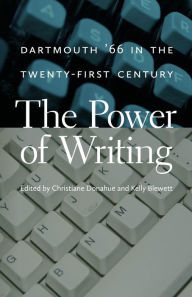 DARTMOUTH '66 IN THE TWENTY-FIRST CENTURY

The Power of Writing

Edited by Christiane Donahue and Kelly Blewett